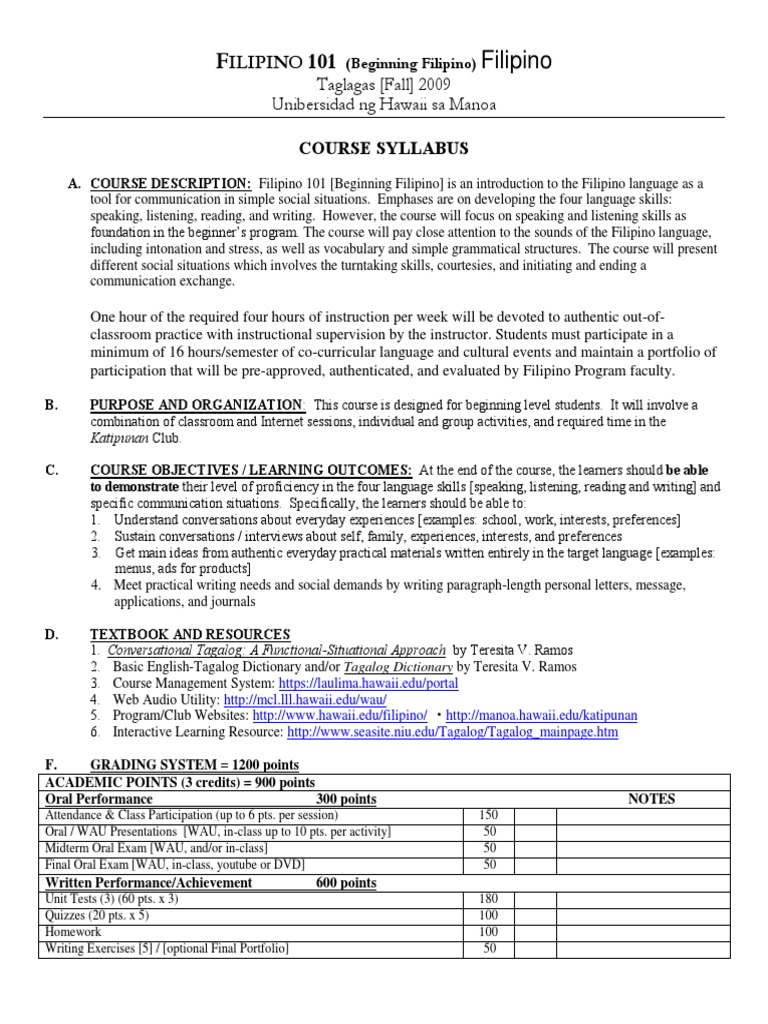 FILIPINO 101 (Beginning Filipino) Filipino
Taglagas [Fall] 2009
Unibersidad ng Hawaii sa Manoa

COURSE SYLLABUS

A. COURSE DESCRIPTION: Filipino 101 [Beginning Filipino] is an introduction to the Filipino language as a tool for communication in simple social situations. Emphases are on developing the four language skills: speaking, listening, reading, and writing. However, the course will focus on speaking and listening skills as foundation in the beginner's program. The course will pay close attention to the sounds of the Filipino language, including intonation and stress, as well as vocabulary and simple grammatical structures. The course will present different social situations which involves the turntaking skills, courtesies, and initiating and ending a communication exchange.

One hour of the required four hours of instruction per week will be devoted to authentic out-of-classroom practice with instructional supervision by the instructor. Students must participate in a minimum of 16 hours/semester of co-curricular language and cultural events and maintain a portfolio of participation that will be pre-approved, authenticated, and evaluated by Filipino Program faculty.

B. PURPOSE AND ORGANIZATION: This course is designed for beginning level students. It will involve a combination of classroom and Internet sessions, individual and group activities, and required time in the Katipunan Club.

C. COURSE OBJECTIVES / LEARNING OUTCOMES: At the end of the course, the learners should be able to demonstrate their level of proficiency in the four language skills [speaking, listening, reading and writing] and specific communication situations. Specifically, the learners should be able to:
1. Understand conversations about everyday experiences [examples: school, work, interests, preferences]
2. Sustain conversations / interviews about self, family, experiences, interests, and preferences
3. Get main ideas from authentic everyday practical materials written entirely in the target language [examples: menus, ads for products]
4. Meet practical writing needs and social demands by writing paragraph-length personal letters, message, applications, and journals

D. TEXTBOOK AND RESOURCES
1. Conversational Tagalog: A Functional-Situational Approach by Teresita V. Ramos
2. Basic English-Tagalog Dictionary and/or Tagalog Dictionary by Teresita V. Ramos
3. Course Management System: https://laulima.hawaii.edu/portal
4. Web Audio Utility: http://mcl.lll.hawaii.edu/wau/
5. Program/Club Websites: http://www.hawaii.edu/filipino/ • http://manoa.hawaii.edu/katipunan
6. Interactive Learning Resource: http://www.seasite.niu.edu/Tagalog/Tagalog_mainpage.htm

F. GRADING SYSTEM = 1200 points

| ACADEMIC POINTS (3 credits) = 900 points | | | |
|---|---|---|---|
| Oral Performance 300 points | | | NOTES |
| Attendance & Class Participation (up to 6 pts. per session) | 150 | | |
| Oral / WAU Presentations [WAU, in-class up to 10 pts. per activity] | 50 | | |
| Midterm Oral Exam [WAU, and/or in-class] | 50 | | |
| Final Oral Exam [WAU, in-class, youtube or DVD] | 50 | | |
| Written Performance/Achievement 600 points | | | |
| Unit Tests (3) (60 pts. x 3) | 180 | | |
| Quizzes (20 pts. x 5) | 100 | | |
| Homework | 100 | | |
| Writing Exercises [5] / [optional Final Portfolio] | 50 | | |